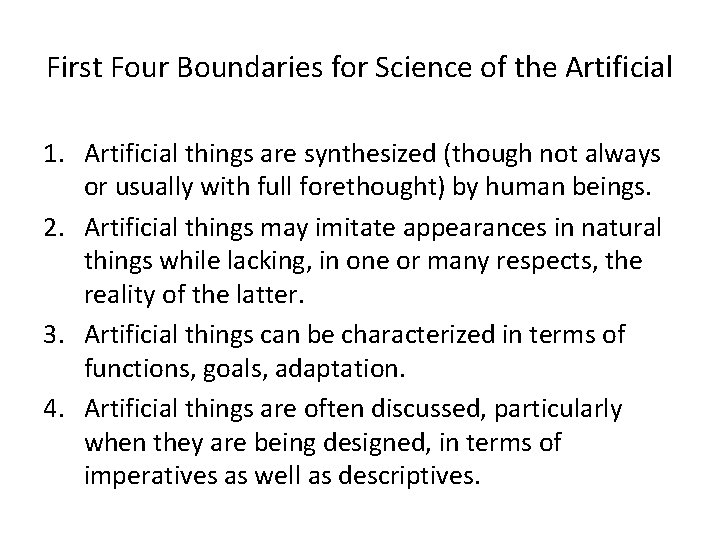 First Four Boundaries for Science of the Artificial

1. Artificial things are synthesized (though not always or usually with full forethought) by human beings.
2. Artificial things may imitate appearances in natural things while lacking, in one or many respects, the reality of the latter.
3. Artificial things can be characterized in terms of functions, goals, adaptation.
4. Artificial things are often discussed, particularly when they are being designed, in terms of imperatives as well as descriptives.